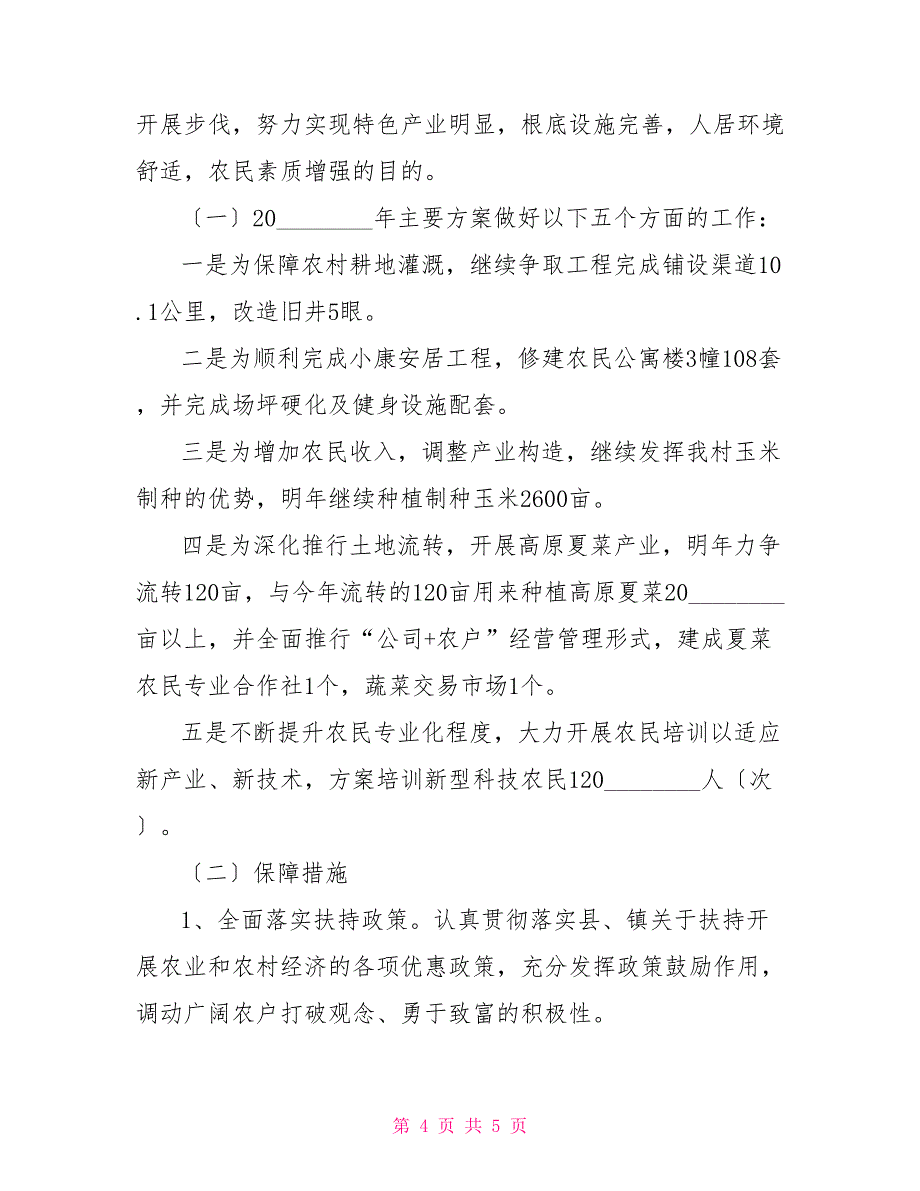 开展步伐，努力实现特色产业明显，根底设施完善，人居环境舒适，农民素质增强的目的。

〔一〕20________年主要方案做好以下五个方面的工作：

一是为保障农村耕地灌溉，继续争取工程完成铺设渠道10.1公里，改造旧井5眼。

二是为顺利完成小康安居工程，修建农民公寓楼3幢108套，并完成场坪硬化及健身设施配套。

三是为增加农民收入，调整产业构造，继续发挥我村玉米制种的优势，明年继续种植制种玉米2600亩。

四是为深化推行土地流转，开展高原夏菜产业，明年力争流转120亩，与今年流转的120亩用来种植高原夏菜20________亩以上，并全面推行“公司+农户”经营管理形式，建成夏菜农民专业合作社1个，蔬菜交易市场1个。

五是不断提升农民专业化程度，大力开展农民培训以适应新产业、新技术，方案培训新型科技农民120________人〔次〕。

〔二〕保障措施

1、全面落实扶持政策。认真贯彻落实县、镇关于扶持开展农业和农村经济的各项优惠政策，充分发挥政策鼓励作用，调动广阔农户打破观念、勇于致富的积极性。

第 4 页 共 5 页